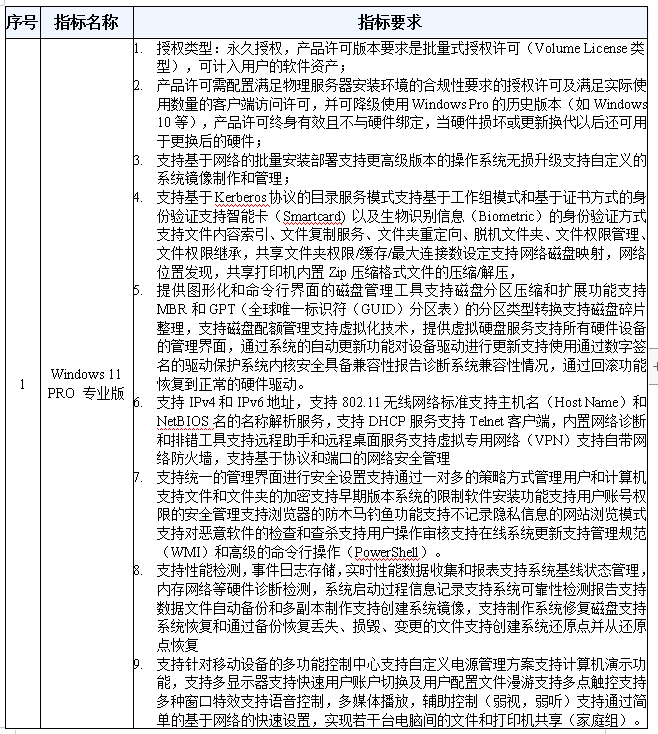 | 序号 | 指标名称 | 指标要求 |
|---|---|---|
| 1 | Windows 11 PRO 专业版 | 1. 授权类型：永久授权，产品许可版本要求是批量式授权许可（Volume License 类型），可计入用户的软件资产；<br>2. 产品许可需配置满足物理服务器安装环境的合规性要求的授权许可及满足实际使用数量的客户端访问许可，并可降级使用 Windows Pro 的历史版本（如 Windows 10 等），产品许可终身有效且不与硬件绑定，当硬件损坏或更新换代以后还可用于更换后的硬件；<br>3. 支持基于网络的批量安装部署支持更高级版本的操作系统无损升级支持自定义的系统镜像制作和管理；<br>4. 支持基于 Kerberos 协议的目录服务模式支持基于工作组模式和基于证书方式的身份验证支持智能卡（Smartcard）以及生物识别信息（Biometric）的身份验证方式支持文件内容索引、文件复制服务、文件夹重定向、脱机文件夹、文件权限管理、文件权限继承，共享文件夹权限/缓存/最大连接数设定支持网络磁盘映射，网络位置发现，共享打印机内置 Zip 压缩格式文件的压缩/解压，<br>5. 提供图形化和命令行界面的磁盘管理工具支持磁盘分区压缩和扩展功能支持 MBR 和 GPT（全球唯一标识符（GUID）分区表）的分区类型转换支持磁盘碎片整理，支持磁盘配额管理支持虚拟化技术，提供虚拟硬盘服务支持所有硬件设备的管理界面，通过系统的自动更新功能对设备驱动进行更新支持使用通过数字签名的驱动保护系统内核安全具备兼容性报告诊断系统兼容性情况，通过回滚功能恢复到正常的硬件驱动。<br>6. 支持 IPv4 和 IPv6 地址，支持 802.11 无线网络标准支持主机名（Host Name）和 NetBIOS 名的名称解析服务，支持 DHCP 服务支持 Telnet 客户端，内置网络诊断和排错工具支持远程助手和远程桌面服务支持虚拟专用网络（VPN）支持自带网络防火墙，支持基于协议和端口的网络安全管理<br>7. 支持统一的管理界面进行安全设置支持通过一对多的策略方式管理用户和计算机支持文件和文件夹的加密支持早期版本系统的限制软件安装功能支持用户账号权限的安全管理支持浏览器的防木马钓鱼功能支持不记录隐私信息的网站浏览模式支持对恶意软件的检查和查杀支持用户操作审核支持在线系统更新支持管理规范（WMI）和高级的命令行操作（PowerShell）。<br>8. 支持性能检测，事件日志存储，实时性能数据收集和报表支持系统基线状态管理，内存网络等硬件诊断检测，系统启动过程信息记录支持系统可靠性检测报告支持数据文件自动备份和多副本制作支持创建系统镜像，支持制作系统修复磁盘支持系统恢复和通过备份恢复丢失、损毁、变更的文件支持创建系统还原点并从还原点恢复<br>9. 支持针对移动设备的多功能控制中心支持自定义电源管理方案支持计算机演示功能，支持多显示器支持快速用户账户切换及用户配置文件漫游支持多点触控支持多种窗口特效支持语音控制，多媒体播放，辅助控制（弱视，弱听）支持通过简单的基于网络的快速设置，实现若干台电脑间的文件和打印机共享（家庭组）。 |